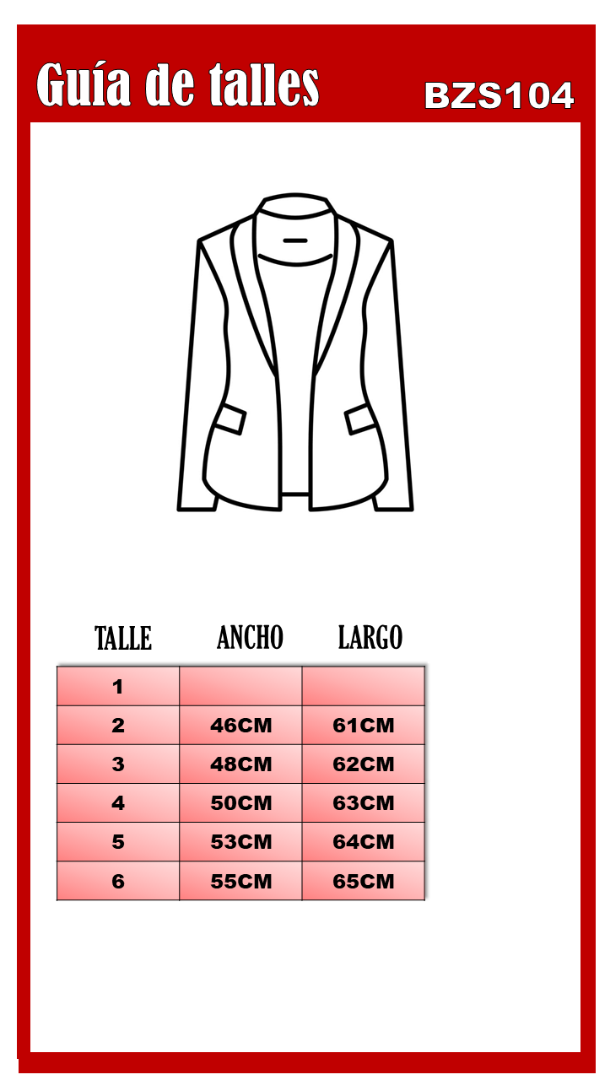 Guía de talles

BZS104

| TALLE | ANCHO | LARGO |
|---|---|---|
| 1 | | |
| 2 | 46CM | 61CM |
| 3 | 48CM | 62CM |
| 4 | 50CM | 63CM |
| 5 | 53CM | 64CM |
| 6 | 55CM | 65CM |